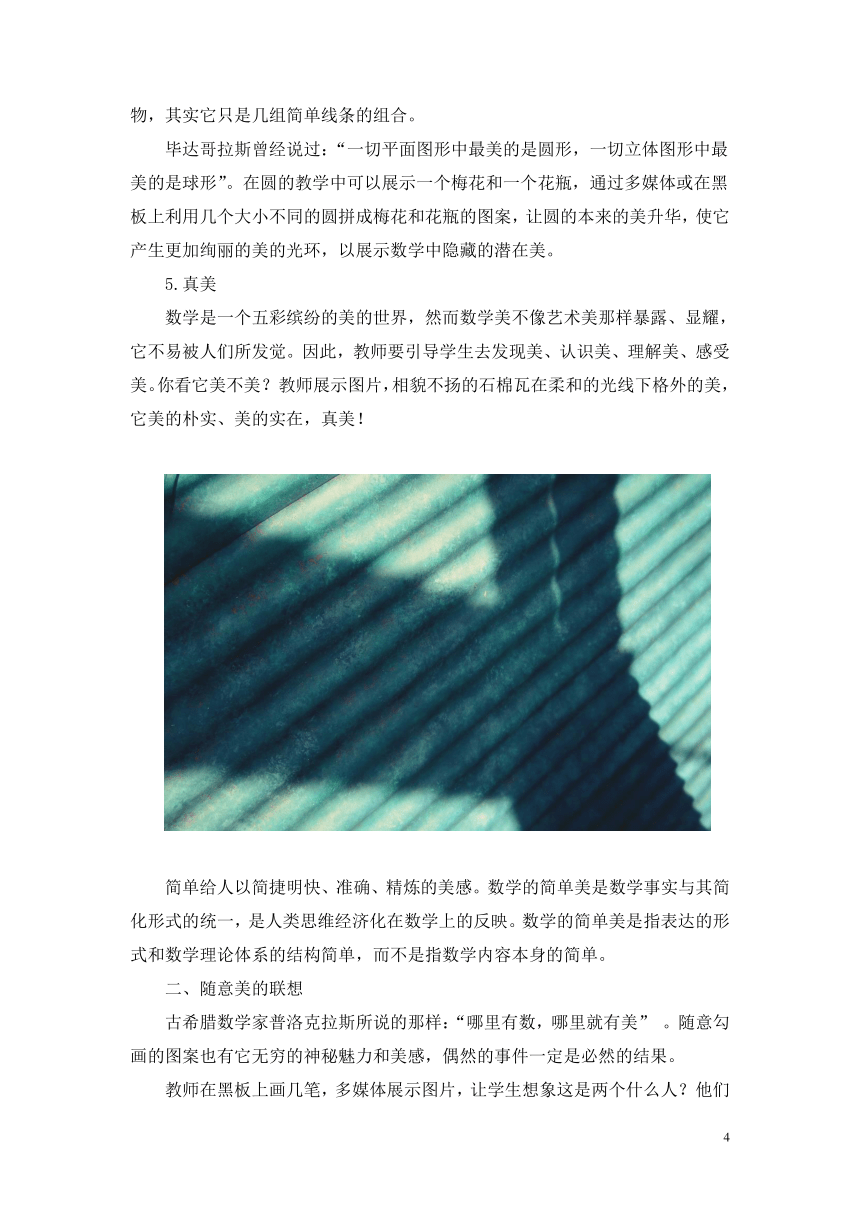 物，其实它只是几组简单线条的组合。

毕达哥拉斯曾经说过：“一切平面图形中最美的是圆形，一切立体图形中最美的是球形”。在圆的教学中可以展示一个梅花和一个花瓶，通过多媒体或在黑板上利用几个大小不同的圆拼成梅花和花瓶的图案，让圆的本来的美升华，使它产生更加绚丽的美的光环，以展示数学中隐藏的潜在美。

5.真美

数学是一个五彩缤纷的美的世界，然而数学美不像艺术美那样暴露、显耀，它不易被人们所发觉。因此，教师要引导学生去发现美、认识美、理解美、感受美。你看它美不美？教师展示图片，相貌不扬的石棉瓦在柔和的光线下格外的美，它美的朴实、美的实在，真美！

简单给人以简捷明快、准确、精炼的美感。数学的简单美是数学事实与其简化形式的统一，是人类思维经济化在数学上的反映。数学的简单美是指表达的形式和数学理论体系的结构简单，而不是指数学内容本身的简单。

二、随意美的联想

古希腊数学家普洛克拉斯所说的那样：“哪里有数，哪里就有美” 。随意勾画的图案也有它无穷的神秘魅力和美感，偶然的事件一定是必然的结果。

教师在黑板上画几笔，多媒体展示图片，让学生想象这是两个什么人？他们

4